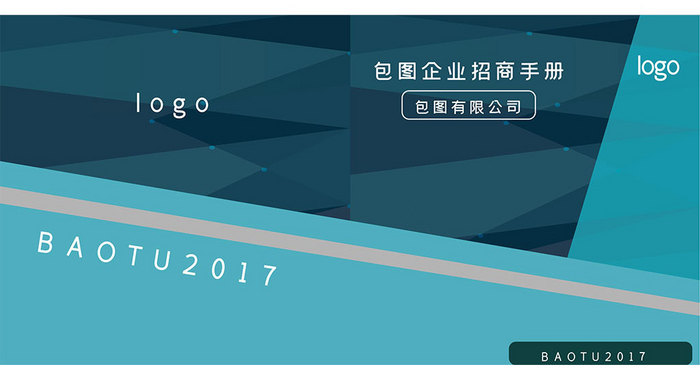 logo

包图企业招商手册

包图有限公司

logo

BAOTU2017

BAOTU2017